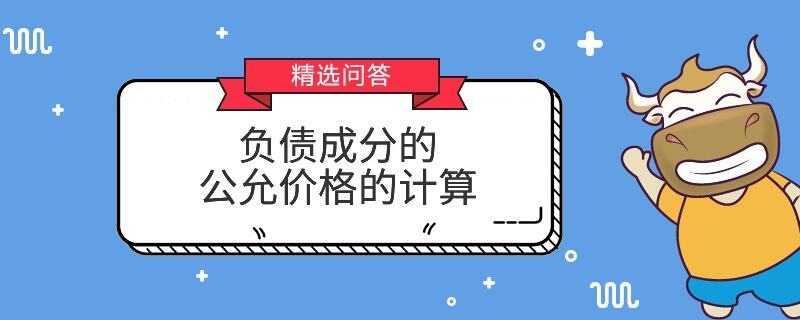 精选问答

负债成分的
公允价格的计算